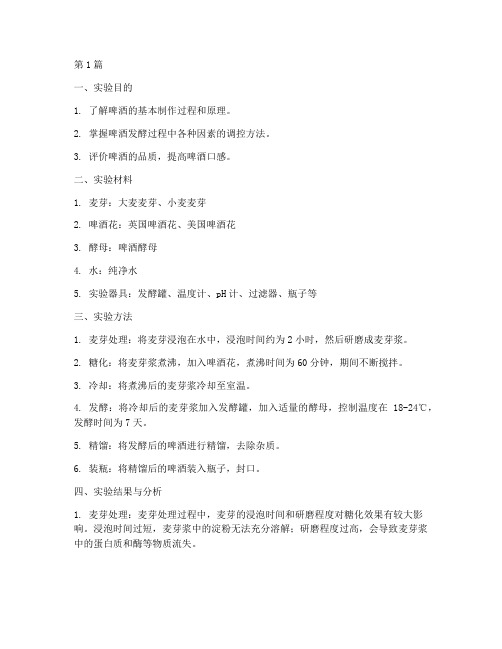 第1篇

一、实验目的

1. 了解啤酒的基本制作过程和原理。

2. 掌握啤酒发酵过程中各种因素的调控方法。

3. 评价啤酒的品质，提高啤酒口感。

二、实验材料

1. 麦芽：大麦麦芽、小麦麦芽

2. 啤酒花：英国啤酒花、美国啤酒花

3. 酵母：啤酒酵母

4. 水：纯净水

5. 实验器具：发酵罐、温度计、pH计、过滤器、瓶子等

三、实验方法

1. 麦芽处理：将麦芽浸泡在水中，浸泡时间约为2小时，然后研磨成麦芽浆。

2. 糖化：将麦芽浆煮沸，加入啤酒花，煮沸时间为60分钟，期间不断搅拌。

3. 冷却：将煮沸后的麦芽浆冷却至室温。

4. 发酵：将冷却后的麦芽浆加入发酵罐，加入适量的酵母，控制温度在 18-24℃，发酵时间为7天。

5. 精馏：将发酵后的啤酒进行精馏，去除杂质。

6. 装瓶：将精馏后的啤酒装入瓶子，封口。

四、实验结果与分析

1. 麦芽处理：麦芽处理过程中，麦芽的浸泡时间和研磨程度对糖化效果有较大影响。浸泡时间过短，麦芽浆中的淀粉无法充分溶解；研磨程度过高，会导致麦芽浆中的蛋白质和酶等物质流失。